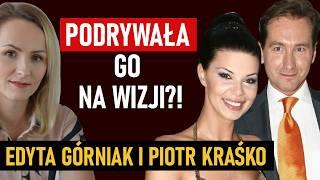 PODRYWAŁA GO NA WIZJI?!

EDYTA GÓRNIAK I PIOTR KRAŚKO